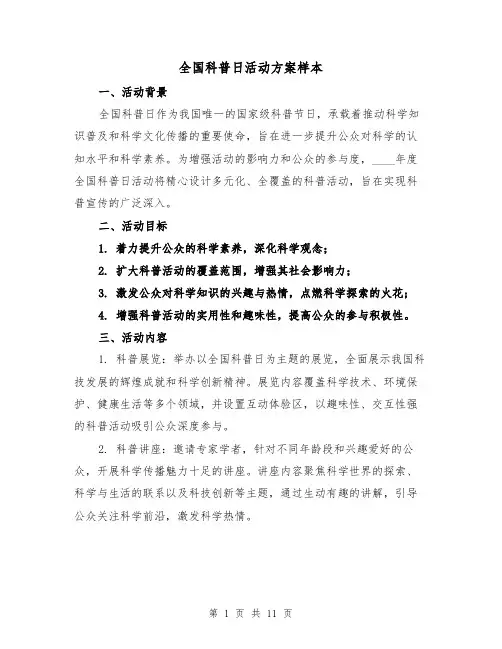 全国科普日活动方案样本

一、活动背景

全国科普日作为我国唯一的国家级科普节日，承载着推动科学知识普及和科学文化传播的重要使命，旨在进一步提升公众对科学的认知水平和科学素养。为增强活动的影响力和公众的参与度，____年度全国科普日活动将精心设计多元化、全覆盖的科普活动，旨在实现科普宣传的广泛深入。

二、活动目标

1. 着力提升公众的科学素养，深化科学观念；

2. 扩大科普活动的覆盖范围，增强其社会影响力；

3. 激发公众对科学知识的兴趣与热情，点燃科学探索的火花；

4. 增强科普活动的实用性和趣味性，提高公众的参与积极性。

三、活动内容

1. 科普展览：举办以全国科普日为主题的展览，全面展示我国科技发展的辉煌成就和科学创新精神。展览内容覆盖科学技术、环境保护、健康生活等多个领域，并设置互动体验区，以趣味性、交互性强的科普活动吸引公众深度参与。

2. 科普讲座：邀请专家学者，针对不同年龄段和兴趣爱好的公众，开展科学传播魅力十足的讲座。讲座内容聚焦科学世界的探索、科学与生活的联系以及科技创新等主题，通过生动有趣的讲解，引导公众关注科学前沿，激发科学热情。

第 1 页 共 11 页